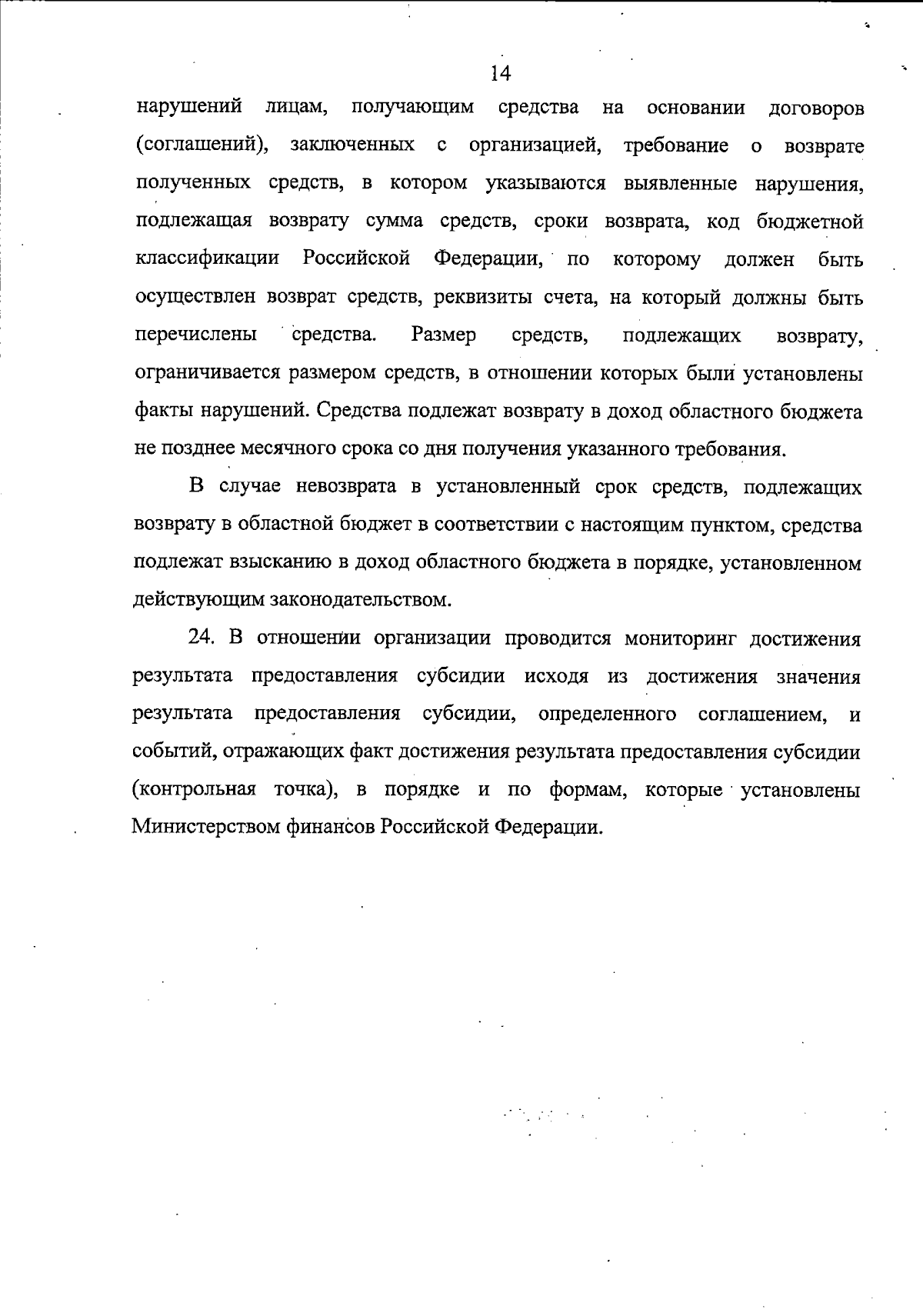 14

нарушений лицам, получающим средства на основании договоров (соглашений), заключенных с организацией, требование о возврате полученных средств, в котором указываются выявленные нарушения, подлежащая возврату сумма средств, сроки возврата, код бюджетной классификации Российской Федерации, по которому должен быть осуществлен возврат средств, реквизиты счета, на который должны быть перечислены средства. Размер средств, подлежащих возврату, ограничивается размером средств, в отношении которых были установлены факты нарушений. Средства подлежат возврату в доход областного бюджета не позднее месячного срока со дня получения указанного требования.

В случае невозврата в установленный срок средств, подлежащих возврату в областной бюджет в соответствии с настоящим пунктом, средства подлежат взысканию в доход областного бюджета в порядке, установленном действующим законодательством.

24. В отношении организации проводится мониторинг достижения результата предоставления субсидии исходя из достижения значения результата предоставления субсидии, определенного соглашением, и событий, отражающих факт достижения результата предоставления субсидии (контрольная точка), в порядке и по формам, которые установлены Министерством финансов Российской Федерации.